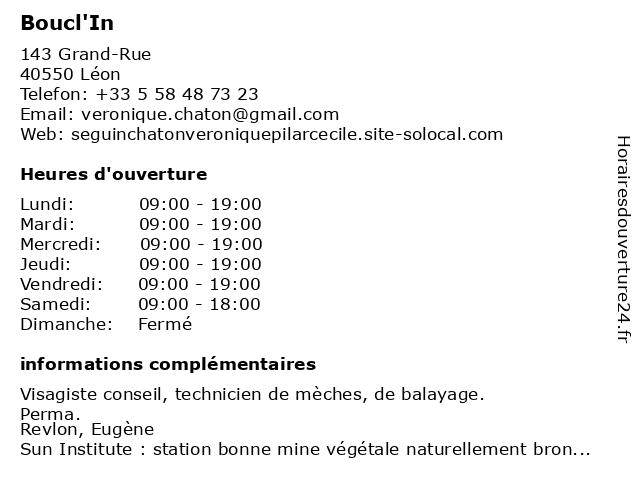 Boucl'In

143 Grand-Rue
40550 Léon
Telefon: +33 5 58 48 73 23
Email: veronique.chaton@gmail.com
Web: seguinchatonveroniquepilarcecile.site-solocal.com

Heures d'ouverture

| Lundi: | 09:00 - 19:00 |
|---|---|
| Mardi: | 09:00 - 19:00 |
| Mercredi: | 09:00 - 19:00 |
| Jeudi: | 09:00 - 19:00 |
| Vendredi: | 09:00 - 19:00 |
| Samedi: | 09:00 - 18:00 |
| Dimanche: | Fermé |

informations complémentaires

Visagiste conseil, technicien de mèches, de balayage.
Perma.
Revlon, Eugène
Sun Institute : station bonne mine végétale naturellement bron...

Horairesdouverture24.fr